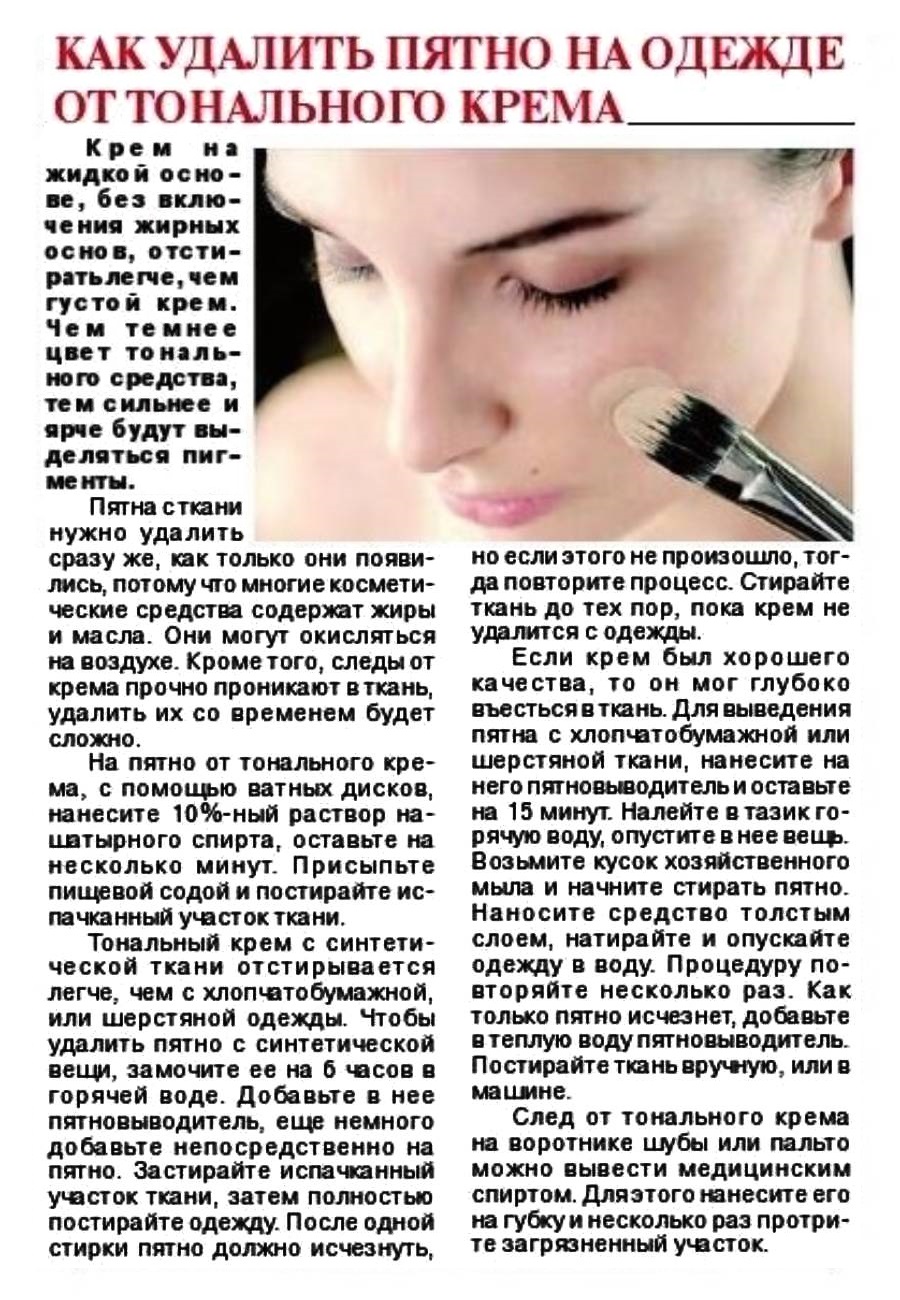 КАК УДАЛИТЬ ПЯТНО НА ОДЕЖДЕ ОТ ТОНАЛЬНОГО КРЕМА

Крем на жидкой основе, без включения жирных основ, отстирать легче, чем густой крем. Чем темнее цвет тонального средства, тем сильнее и ярче будут выделяться пигменты.

Пятна с ткани нужно удалить сразу же, как только они появились, потому что многие косметические средства содержат жиры и масла. Они могут окисляться на воздухе. Кроме того, следы от крема прочно проникают в ткань, удалить их со временем будет сложно.

На пятно от тонального крема, с помощью ватных дисков, нанесите 10%-ный раствор нашатырного спирта, оставьте на несколько минут. Присыпьте пищевой содой и постирайте испачканный участок ткани.

Тональный крем с синтетической ткани отстирывается легче, чем с хлопчатобумажной, или шерстяной одежды. Чтобы удалить пятно с синтетической вещи, замочите ее на 6 часов в горячей воде. Добавьте в нее пятновыводитель, еще немного добавьте непосредственно на пятно. Застирайте испачканный участок ткани, затем полностью постирайте одежду. После одной стирки пятно должно исчезнуть, но если этого не произошло, тогда повторите процесс. Стирайте ткань до тех пор, пока крем не удалится с одежды.

Если крем был хорошего качества, то он мог глубоко въесться в ткань. Для выведения пятна с хлопчатобумажной или шерстяной ткани, нанесите на него пятновыводитель и оставьте на 15 минут. Налейте в тазик горячую воду, опустите в нее вещь. Возьмите кусок хозяйственного мыла и начните стирать пятно. Наносите средство толстым слоем, натирайте и опускайте одежду в воду. Процедуру повторяйте несколько раз. Как только пятно исчезнет, добавьте в теплую воду пятновыводитель. Постирайте ткань вручную, или в машине.

След от тонального крема на воротнике шубы или пальто можно вывести медицинским спиртом. Для этого нанесите его на губку и несколько раз протрите загрязненный участок.